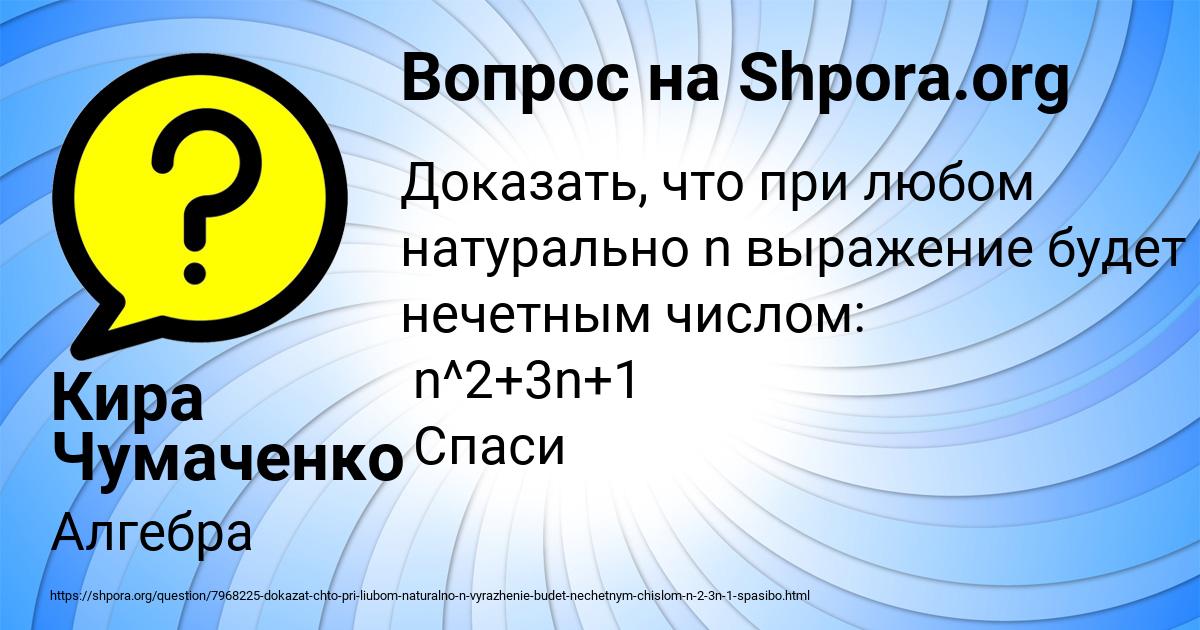 Вопрос на Shpora.org

Доказать, что при любом натурально n выражение будет нечетным числом:
n^2+3n+1
Спаси

Кира Чумаченко

Алгебра

https://shpora.org/question/7968225-dokazat-chto-pri-liubom-naturalno-n-vyrazhenie-budet-nechetnym-chislom-n-2-3n-1-spasibo.html